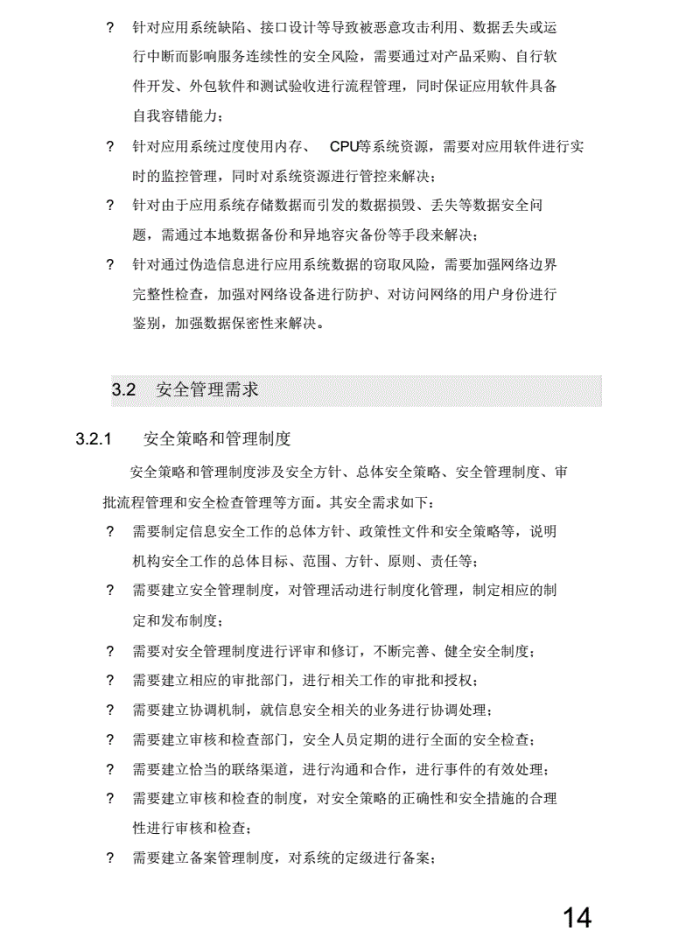 ? 针对应用系统缺陷、接口设计等导致被恶意攻击利用、数据丢失或运行中断而影响服务连续性的安全风险，需要通过对产品采购、自行软件开发、外包软件和测试验收进行流程管理，同时保证应用软件具备自我容错能力；

? 针对应用系统过度使用内存、 CPU等系统资源，需要对应用软件进行实时的监控管理，同时对系统资源进行管控来解决；

? 针对由于应用系统存储数据而引发的数据损毁、丢失等数据安全问题，需通过本地数据备份和异地容灾备份等手段来解决；

? 针对通过伪造信息进行应用系统数据的窃取风险，需要加强网络边界完整性检查，加强对网络设备进行防护、对访问网络的用户身份进行鉴别，加强数据保密性来解决。

3.2 安全管理需求

3.2.1 安全策略和管理制度

安全策略和管理制度涉及安全方针、总体安全策略、安全管理制度、审批流程管理和安全检查管理等方面。其安全需求如下：

? 需要制定信息安全工作的总体方针、政策性文件和安全策略等，说明机构安全工作的总体目标、范围、方针、原则、责任等；

? 需要建立安全管理制度，对管理活动进行制度化管理，制定相应的制定和发布制度；

? 需要对安全管理制度进行评审和修订，不断完善、健全安全制度；

? 需要建立相应的审批部门，进行相关工作的审批和授权；

? 需要建立协调机制，就信息安全相关的业务进行协调处理；

? 需要建立审核和检查部门，安全人员定期的进行全面的安全检查；

? 需要建立恰当的联络渠道，进行沟通和合作，进行事件的有效处理；

? 需要建立审核和检查的制度，对安全策略的正确性和安全措施的合理性进行审核和检查；

? 需要建立备案管理制度，对系统的定级进行备案；

14